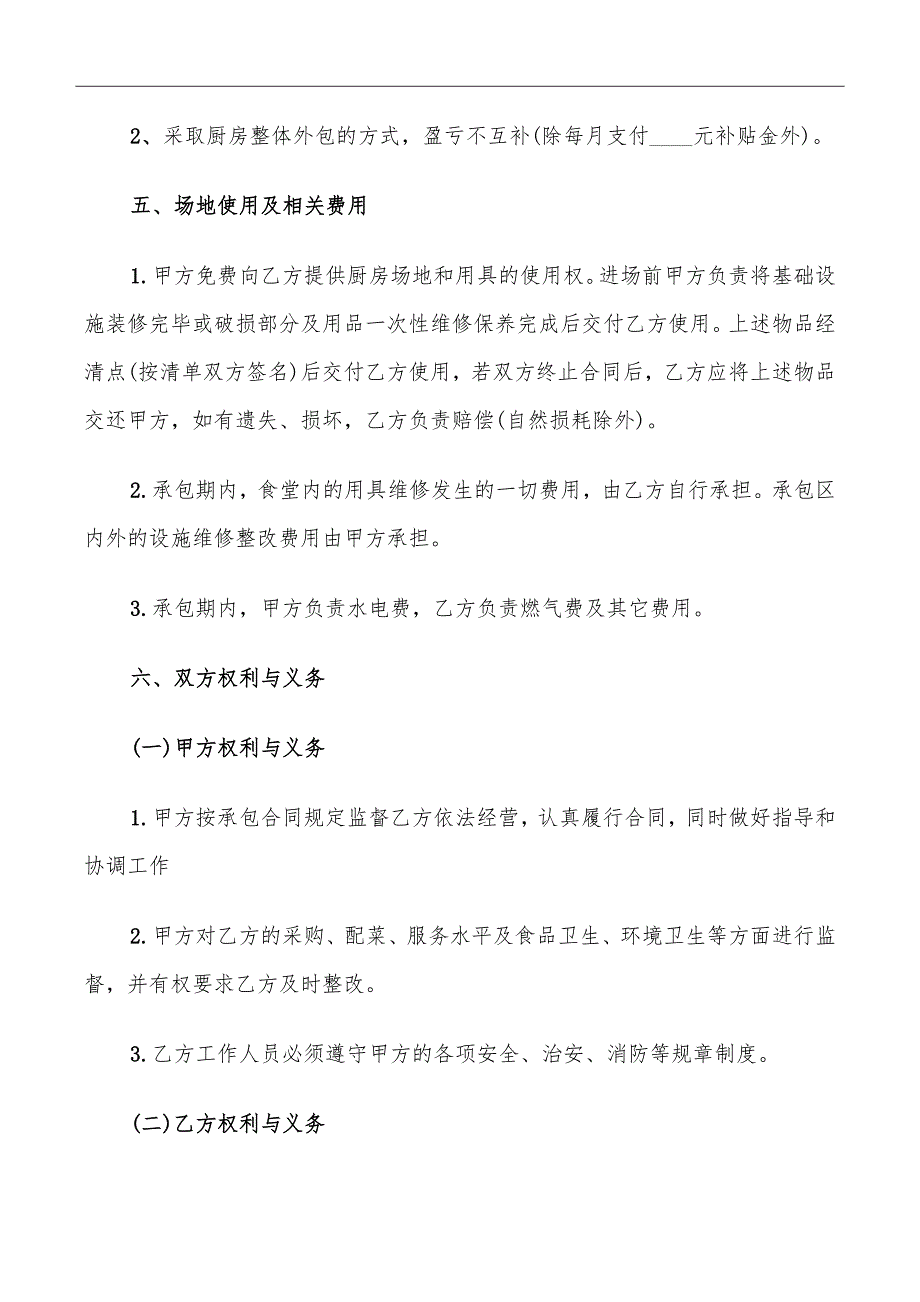 2、采取厨房整体外包的方式，盈亏不互补(除每月支付____元补贴金外)。

五、场地使用及相关费用

1.甲方免费向乙方提供厨房场地和用具的使用权。进场前甲方负责将基础设施装修完毕或破损部分及用品一次性维修保养完成后交付乙方使用。上述物品经清点(按清单双方签名)后交付乙方使用，若双方终止合同后，乙方应将上述物品交还甲方，如有遗失、损坏，乙方负责赔偿(自然损耗除外)。

2.承包期内，食堂内的用具维修发生的一切费用，由乙方自行承担。承包区内外的设施维修整改费用由甲方承担。

3.承包期内，甲方负责水电费，乙方负责燃气费及其它费用。

六、双方权利与义务

(一)甲方权利与义务

1.甲方按承包合同规定监督乙方依法经营，认真履行合同，同时做好指导和协调工作

2.甲方对乙方的采购、配菜、服务水平及食品卫生、环境卫生等方面进行监督，并有权要求乙方及时整改。

3.乙方工作人员必须遵守甲方的各项安全、治安、消防等规章制度。

(二)乙方权利与义务